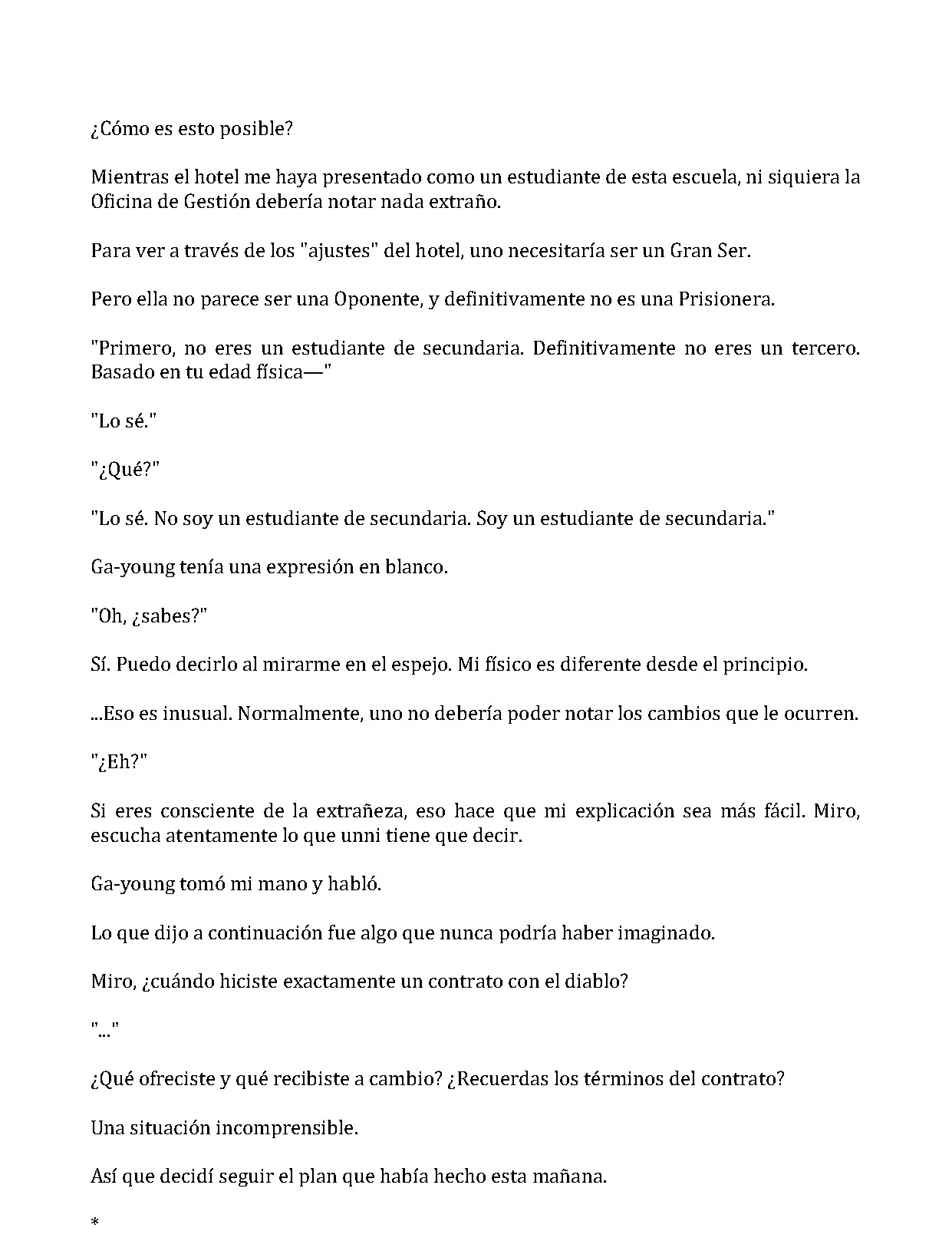 ¿Cómo es esto posible?

Mientras el hotel me haya presentado como un estudiante de esta escuela, ni siquiera la Oficina de Gestión debería notar nada extraño.

Para ver a través de los "ajustes" del hotel, uno necesitaría ser un Gran Ser.

Pero ella no parece ser una Oponente, y definitivamente no es una Prisionera.

"Primero, no eres un estudiante de secundaria. Definitivamente no eres un tercero. Basado en tu edad física—"

"Lo sé."

"¿Qué?"

"Lo sé. No soy un estudiante de secundaria. Soy un estudiante de secundaria."

Ga-young tenía una expresión en blanco.

"Oh, ¿sabes?"

Sí. Puedo decirlo al mirarme en el espejo. Mi físico es diferente desde el principio.

...Eso es inusual. Normalmente, uno no debería poder notar los cambios que le ocurren.

"¿Eh?"

Si eres consciente de la extrañeza, eso hace que mi explicación sea más fácil. Miro, escucha atentamente lo que unni tiene que decir.

Ga-young tomó mi mano y habló.

Lo que dijo a continuación fue algo que nunca podría haber imaginado.

Miro, ¿cuándo hiciste exactamente un contrato con el diablo?

"..."

¿Qué ofreciste y qué recibiste a cambio? ¿Recuerdas los términos del contrato?

Una situación incomprensible.

Así que decidí seguir el plan que había hecho esta mañana.

*